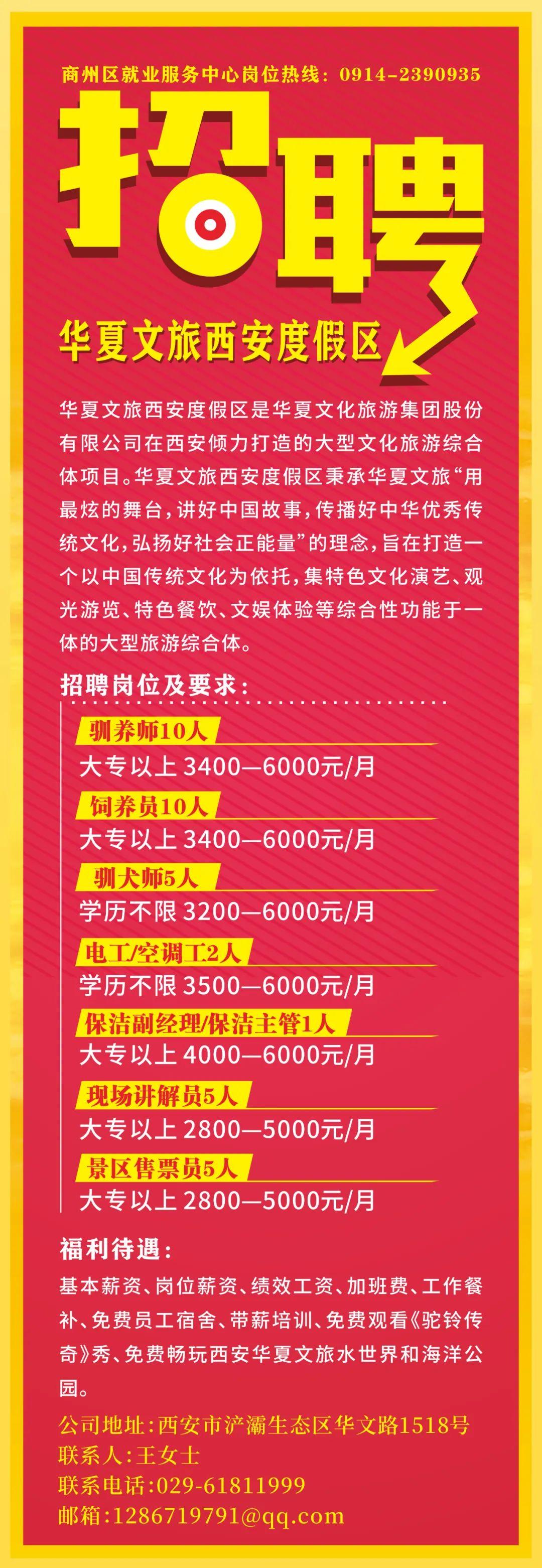 商州区就业服务中心岗位热线：0914-2390935

招聘

华夏文旅西安度假区

华夏文旅西安度假区是华夏文化旅游集团股份有限公司在西安倾力打造的大型文化旅游综合体项目。华夏文旅西安度假区秉承华夏文旅“用最炫的舞台，讲好中国故事，传播好中华优秀传统文化，弘扬好社会正能量”的理念，旨在打造一个以中国传统文化为依托，集特色文化演艺、观光游览、特色餐饮、文娱体验等综合性功能于一体的大型旅游综合体。

招聘岗位及要求：

驯养师10人
大专以上 3400—6000元/月

饲养员10人
大专以上 3400—6000元/月

驯犬师5人
学历不限 3200—6000元/月

电工/空调工2人
学历不限 3500—6000元/月

保洁副经理/保洁主管1人
大专以上 4000—6000元/月

现场讲解员5人
大专以上 2800—5000元/月

景区售票员5人
大专以上 2800—5000元/月

福利待遇：
基本薪资、岗位薪资、绩效工资、加班费、工作餐补、免费员工宿舍、带薪培训、免费观看《驼铃传奇》秀、免费畅玩西安华夏文旅水世界和海洋公园。

公司地址：西安市浐灞生态区华文路1518号
联系人：王女士
联系电话：029-61811999
邮箱：1286719791@qq.com